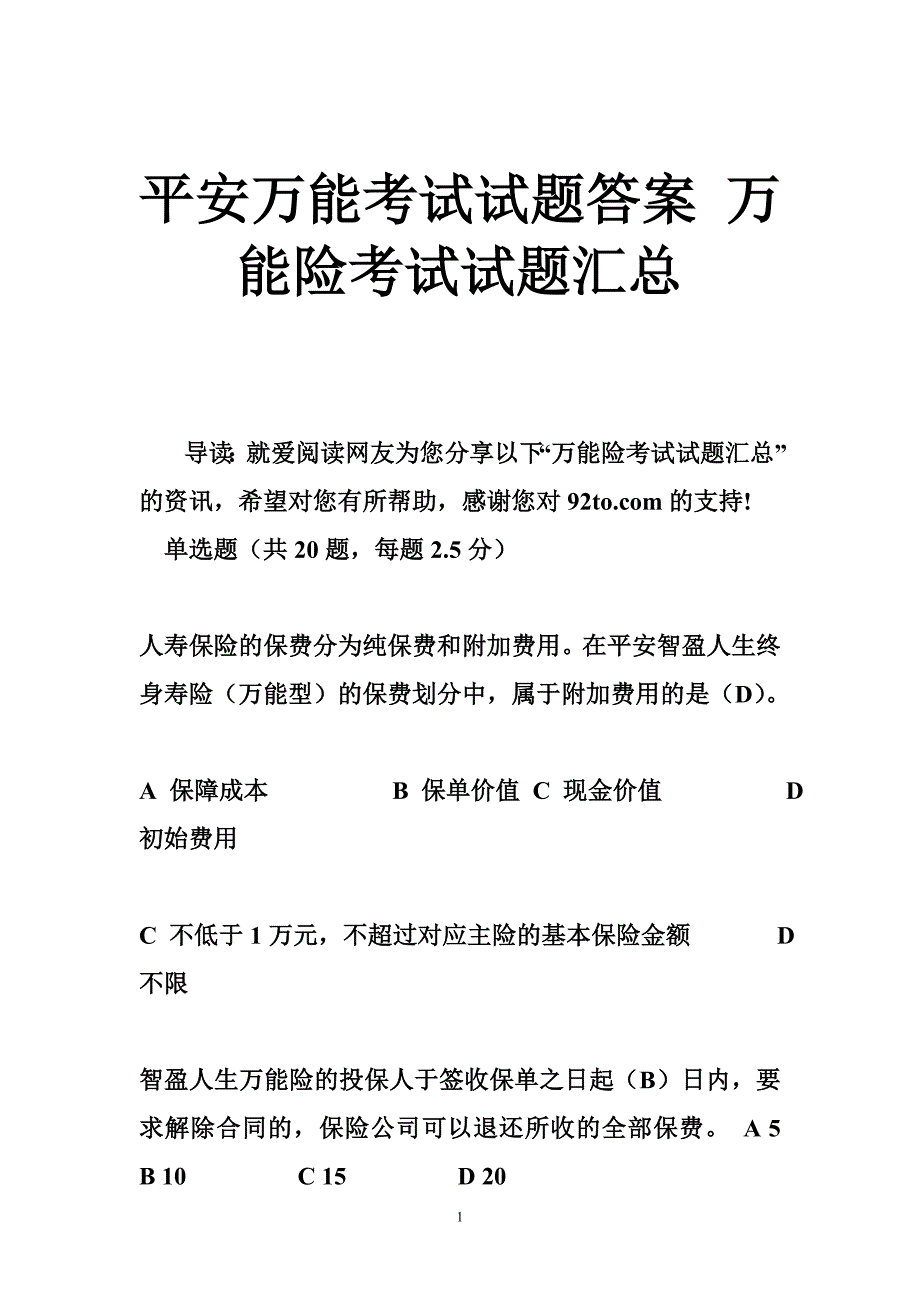 平安万能考试试题答案 万能险考试试题汇总

导读：就爱阅读网友为您分享以下“万能险考试试题汇总”的资讯，希望对您有所帮助，感谢您对 92to.com 的支持!

单选题（共 20 题，每题 2.5 分）

人寿保险的保费分为纯保费和附加费用。在平安智盈人生终身寿险（万能型）的保费划分中，属于附加费用的是（D)。

A 保障成本 B 保单价值 C 现金价值 D 初始费用

C 不低于 1 万元，不超过对应主险的基本保险金额 D 不限

智盈人生万能险的投保人于签收保单之日起（B）日内，要求解除合同的，保险公司可以退还所收的全部保费。 A 5 B 10 C 15 D 20

1